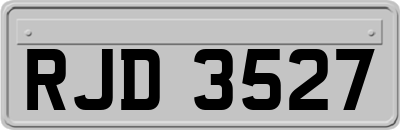 RJD 3527